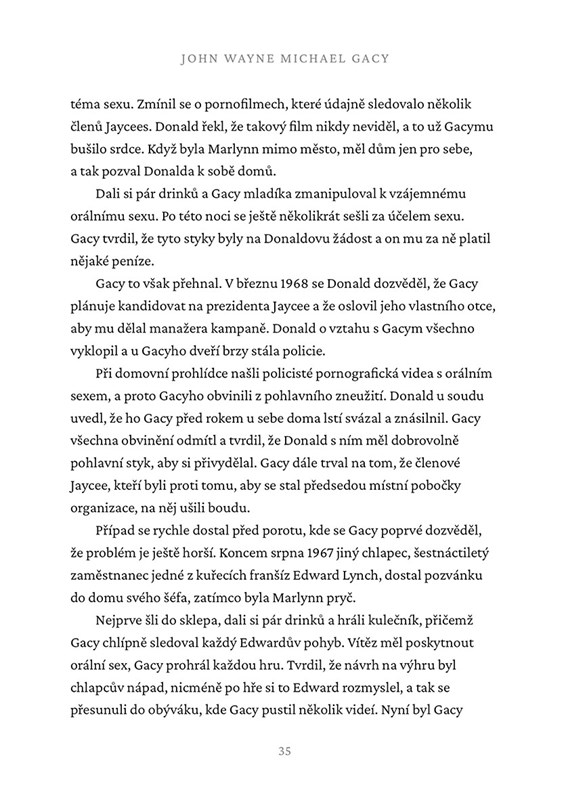 JOHN WAYNE MICHAEL GACY

téma sexu. Zmínil se o pornofilmech, které údajně sledovalo několik členů Jaycees. Donald řekl, že takový film nikdy neviděl, a to už Gacymu bušilo srdce. Když byla Marlynn mimo město, měl dům jen pro sebe, a tak pozval Donalda k sobě domů.

Dali si pár drinků a Gacy mladíka zmanipuloval k vzájemnému orálnímu sexu. Po této noci se ještě několikrát sešli za účelem sexu. Gacy tvrdil, že tyto styky byly na Donaldovu žádost a on mu za ně platil nějaké peníze.

Gacy to však přehnal. V březnu 1968 se Donald dozvěděl, že Gacy plánuje kandidovat na prezidenta Jaycee a že oslovil jeho vlastního otce, aby mu dělal manažera kampaně. Donald o vztahu s Gacym všechno vyklopil a u Gacyho dveří brzy stála policie.

Při domovní prohlídce našli policisté pornografická videa s orálním sexem, a proto Gacyho obvinili z pohlavního zneužití. Donald u soudu uvedl, že ho Gacy před rokem u sebe doma lstí svázal a znásilnil. Gacy všechna obvinění odmítl a tvrdil, že Donald s ním měl dobrovolně pohlavní styk, aby si přivydělal. Gacy dále trval na tom, že členové Jaycee, kteří byli proti tomu, aby se stal předsedou místní pobočky organizace, na něj ušili boudu.

Případ se rychle dostal před porotu, kde se Gacy poprvé dozvěděl, že problém je ještě horší. Koncem srpna 1967 jiný chlapec, šestnáctiletý zaměstnanec jedné z kuřecích franšíz Edward Lynch, dostal pozvánku do domu svého šéfa, zatímco byla Marlynn pryč.

Nejprve šli do sklepa, dali si pár drinků a hráli kulečník, přičemž Gacy chlípně sledoval každý Edwardův pohyb. Vítěz měl poskytnout orální sex, Gacy prohrál každou hru. Tvrdil, že návrh na výhru byl chlapcův nápad, nicméně po hře si to Edward rozmyslel, a tak se přesunuli do obýváku, kde Gacy pustil několik videí. Nyní byl Gacy

35